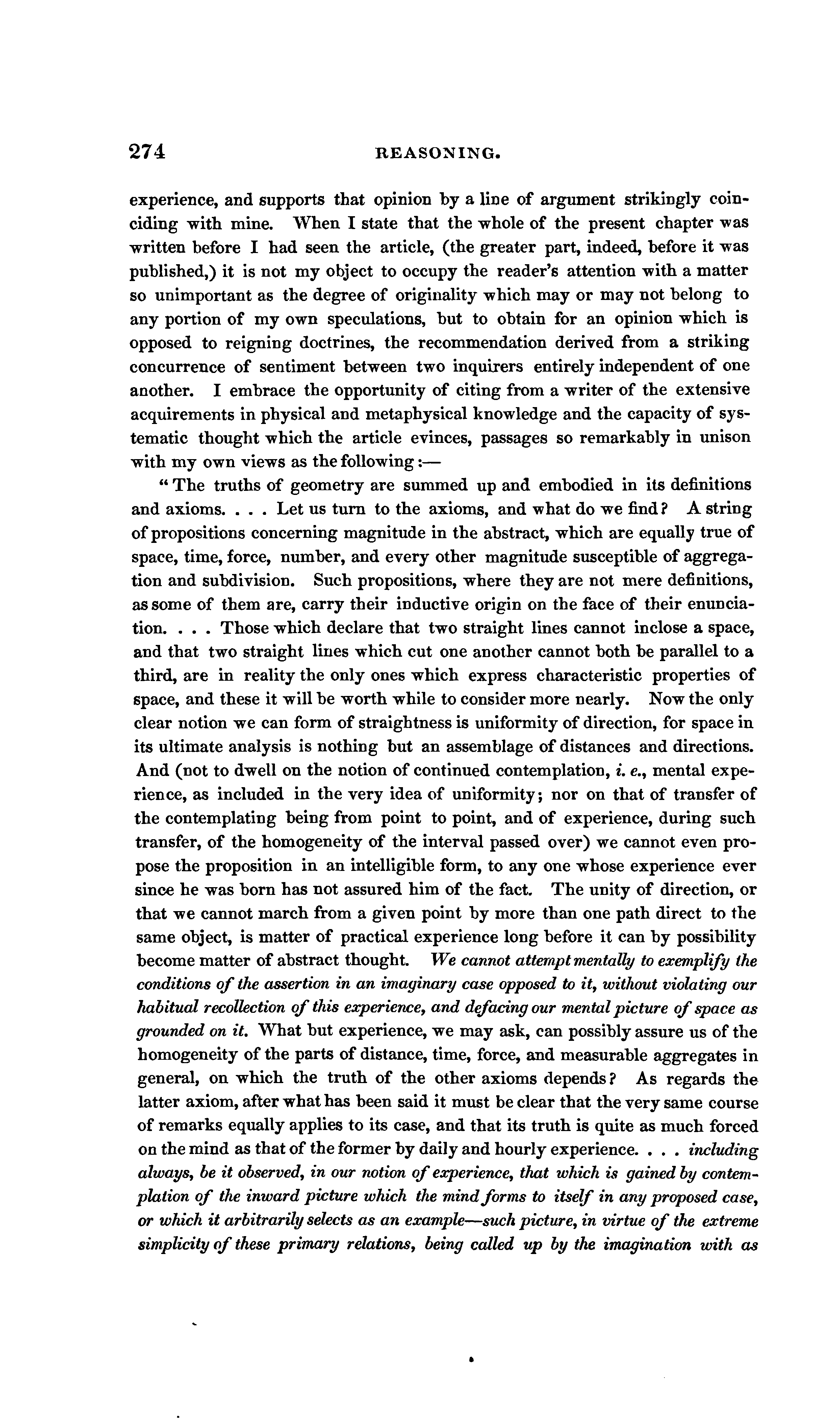 274 REASONING.

experience, and supports that opinion by a line of argument strikingly coinciding with mine. When I state that the whole of the present chapter was written before I had seen the article, (the greater part, indeed, before it was published,) it is not my object to occupy the reader's attention with a matter so unimportant as the degree of originality which may or may not belong to any portion of my own speculations, but to obtain for an opinion which is opposed to reigning doctrines, the recommendation derived from a striking concurrence of sentiment between two inquirers entirely independent of one another. I embrace the opportunity of citing from a writer of the extensive acquirements in physical and metaphysical knowledge and the capacity of systematic thought which the article evinces, passages so remarkably in unison with my own views as the following:—

"The truths of geometry are summed up and embodied in its definitions and axioms. . . . Let us turn to the axioms, and what do we find? A string of propositions concerning magnitude in the abstract, which are equally true of space, time, force, number, and every other magnitude susceptible of aggregation and subdivision. Such propositions, where they are not mere definitions, as some of them are, carry their inductive origin on the face of their enunciation. . . . Those which declare that two straight lines cannot inclose a space, and that two straight lines which cut one another cannot both be parallel to a third, are in reality the only ones which express characteristic properties of space, and these it will be worth while to consider more nearly. Now the only clear notion we can form of straightness is uniformity of direction, for space in its ultimate analysis is nothing but an assemblage of distances and directions. And (not to dwell on the notion of continued contemplation, i. e., mental experience, as included in the very idea of uniformity; nor on that of transfer of the contemplating being from point to point, and of experience, during such transfer, of the homogeneity of the interval passed over) we cannot even propose the proposition in an intelligible form, to any one whose experience ever since he was born has not assured him of the fact. The unity of direction, or that we cannot march from a given point by more than one path direct to the same object, is matter of practical experience long before it can by possibility become matter of abstract thought. We cannot attempt mentally to exemplify the conditions of the assertion in an imaginary case opposed to it, without violating our habitual recollection of this experience, and defacing our mental picture of space as grounded on it. What but experience, we may ask, can possibly assure us of the homogeneity of the parts of distance, time, force, and measurable aggregates in general, on which the truth of the other axioms depends? As regards the latter axiom, after what has been said it must be clear that the very same course of remarks equally applies to its case, and that its truth is quite as much forced on the mind as that of the former by daily and hourly experience. . . . including always, be it observed, in our notion of experience, that which is gained by contemplation of the inward picture which the mind forms to itself in any proposed case, or which it arbitrarily selects as an example—such picture, in virtue of the extreme simplicity of these primary relations, being called up by the imagination with as